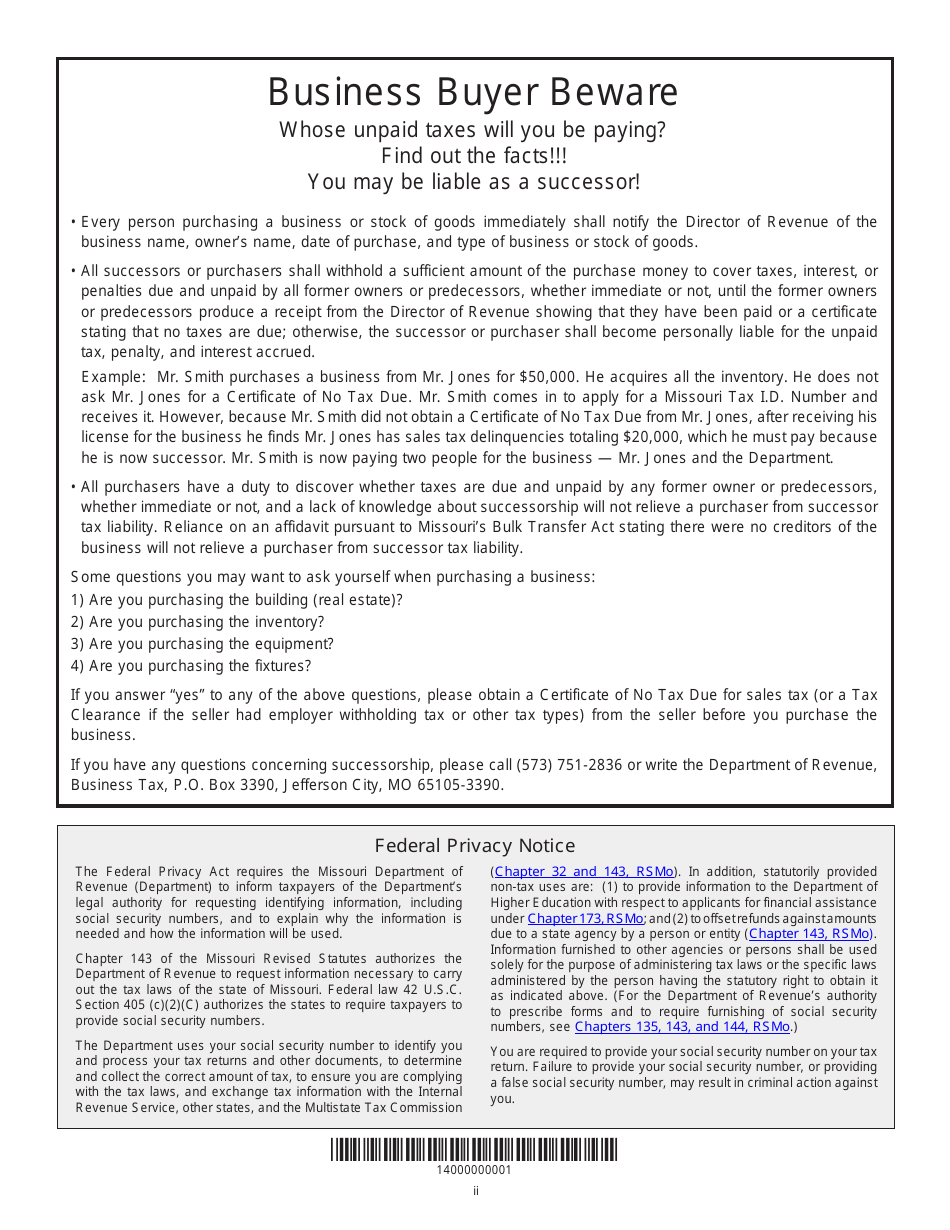 Business Buyer Beware

Whose unpaid taxes will you be paying?
Find out the facts!!!
You may be liable as a successor!

• Every person purchasing a business or stock of goods immediately shall notify the Director of Revenue of the business name, owner's name, date of purchase, and type of business or stock of goods.

• All successors or purchasers shall withhold a sufficient amount of the purchase money to cover taxes, interest, or penalties due and unpaid by all former owners or predecessors, whether immediate or not, until the former owners or predecessors produce a receipt from the Director of Revenue showing that they have been paid or a certificate stating that no taxes are due; otherwise, the successor or purchaser shall become personally liable for the unpaid tax, penalty, and interest accrued.

Example: Mr. Smith purchases a business from Mr. Jones for $50,000. He acquires all the inventory. He does not ask Mr. Jones for a Certificate of No Tax Due. Mr. Smith comes in to apply for a Missouri Tax I.D. Number and receives it. However, because Mr. Smith did not obtain a Certificate of No Tax Due from Mr. Jones, after receiving his license for the business he finds Mr. Jones has sales tax delinquencies totaling $20,000, which he must pay because he is now successor. Mr. Smith is now paying two people for the business — Mr. Jones and the Department.

• All purchasers have a duty to discover whether taxes are due and unpaid by any former owner or predecessors, whether immediate or not, and a lack of knowledge about successorship will not relieve a purchaser from successor tax liability. Reliance on an affidavit pursuant to Missouri's Bulk Transfer Act stating there were no creditors of the business will not relieve a purchaser from successor tax liability.

Some questions you may want to ask yourself when purchasing a business:
1) Are you purchasing the building (real estate)?
2) Are you purchasing the inventory?
3) Are you purchasing the equipment?
4) Are you purchasing the fixtures?

If you answer "yes" to any of the above questions, please obtain a Certificate of No Tax Due for sales tax (or a Tax Clearance if the seller had employer withholding tax or other tax types) from the seller before you purchase the business.

If you have any questions concerning successorship, please call (573) 751-2836 or write the Department of Revenue, Business Tax, P.O. Box 3390, Jefferson City, MO 65105-3390.

Federal Privacy Notice

The Federal Privacy Act requires the Missouri Department of Revenue (Department) to inform taxpayers of the Department's legal authority for requesting identifying information, including social security numbers, and to explain why the information is needed and how the information will be used.

Chapter 143 of the Missouri Revised Statutes authorizes the Department of Revenue to request information necessary to carry out the tax laws of the state of Missouri. Federal law 42 U.S.C. Section 405 (c)(2)(C) authorizes the states to require taxpayers to provide social security numbers.

The Department uses your social security number to identify you and process your tax returns and other documents, to determine and collect the correct amount of tax, to ensure you are complying with the tax laws, and exchange tax information with the Internal Revenue Service, other states, and the Multistate Tax Commission (Chapter 32 and 143, RSMo). In addition, statutorily provided non-tax uses are: (1) to provide information to the Department of Higher Education with respect to applicants for financial assistance under Chapter 173, RSMo; and (2) to offset refunds against amounts due to a state agency by a person or entity (Chapter 143, RSMo). Information furnished to other agencies or persons shall be used solely for the purpose of administering tax laws or the specific laws administered by the person having the statutory right to obtain it as indicated above. (For the Department of Revenue's authority to prescribe forms and to require furnishing of social security numbers, see Chapters 135, 143, and 144, RSMo.)

You are required to provide your social security number on your tax return. Failure to provide your social security number, or providing a false social security number, may result in criminal action against you.

14000000001

ii